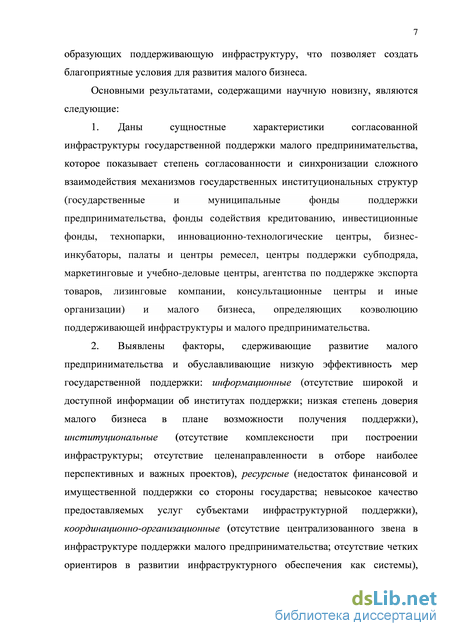 7

образующих поддерживающую инфраструктуру, что позволяет создать благоприятные условия для развития малого бизнеса.

Основными результатами, содержащими научную новизну, являются следующие:

1. Даны сущностные характеристики согласованной инфраструктуры государственной поддержки малого предпринимательства, которое показывает степень согласованности и синхронизации сложного взаимодействия механизмов государственных институциональных структур (государственные и муниципальные фонды поддержки предпринимательства, фонды содействия кредитованию, инвестиционные фонды, технопарки, инновационно-технологические центры, бизнес-инкубаторы, палаты и центры ремесел, центры поддержки субподряда, маркетинговые и учебно-деловые центры, агентства по поддержке экспорта товаров, лизинговые компании, консультационные центры и иные организации) и малого бизнеса, определяющих коэволюцию поддерживающей инфраструктуры и малого предпринимательства.

2. Выявлены факторы, сдерживающие развитие малого предпринимательства и обуславливающие низкую эффективность мер государственной поддержки: информационные (отсутствие широкой и доступной информации об институтах поддержки; низкая степень доверия малого бизнеса в плане возможности получения поддержки), институциональные (отсутствие комплексности при построении инфраструктуры; отсутствие целенаправленности в отборе наиболее перспективных и важных проектов), ресурсные (недостаток финансовой и имущественной поддержки со стороны государства; невысокое качество предоставляемых услуг субъектами инфраструктурной поддержки), координационно-организационные (отсутствие централизованного звена в инфраструктуре поддержки малого предпринимательства; отсутствие четких ориентиров в развитии инфраструктурного обеспечения как системы),

dsLib.net
библиотека диссертаций